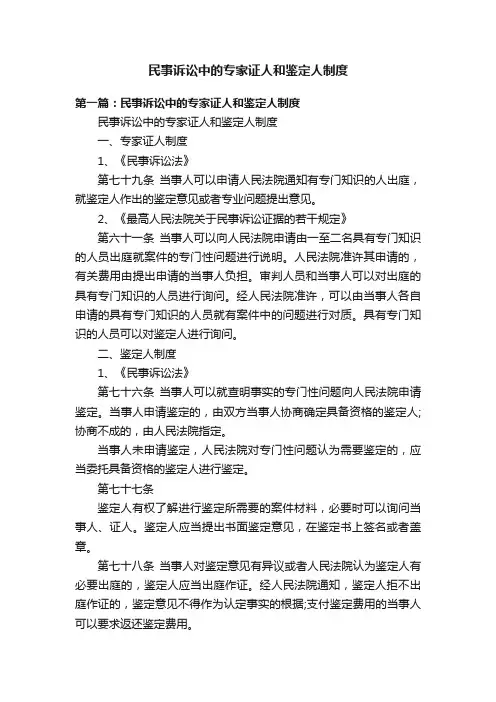 民事诉讼中的专家证人和鉴定人制度

第一篇：民事诉讼中的专家证人和鉴定人制度

民事诉讼中的专家证人和鉴定人制度

一、专家证人制度

1、《民事诉讼法》

第七十九条 当事人可以申请人民法院通知有专门知识的人出庭，就鉴定人作出的鉴定意见或者专业问题提出意见。

2、《最高人民法院关于民事诉讼证据的若干规定》

第六十一条 当事人可以向人民法院申请由一至二名具有专门知识的人员出庭就案件的专门性问题进行说明。人民法院准许其申请的，有关费用由提出申请的当事人负担。审判人员和当事人可以对出庭的具有专门知识的人员进行询问。经人民法院准许，可以由当事人各自申请的具有专门知识的人员就有案件中的问题进行对质。具有专门知识的人员可以对鉴定人进行询问。

二、鉴定人制度

1、《民事诉讼法》

第七十六条 当事人可以就查明事实的专门性问题向人民法院申请鉴定。当事人申请鉴定的，由双方当事人协商确定具备资格的鉴定人;协商不成的，由人民法院指定。

当事人未申请鉴定，人民法院对专门性问题认为需要鉴定的，应当委托具备资格的鉴定人进行鉴定。

第七十七条

鉴定人有权了解进行鉴定所需要的案件材料，必要时可以询问当事人、证人。鉴定人应当提出书面鉴定意见，在鉴定书上签名或者盖章。

第七十八条 当事人对鉴定意见有异议或者人民法院认为鉴定人有必要出庭的，鉴定人应当出庭作证。经人民法院通知，鉴定人拒不出庭作证的，鉴定意见不得作为认定事实的根据;支付鉴定费用的当事人可以要求返还鉴定费用。